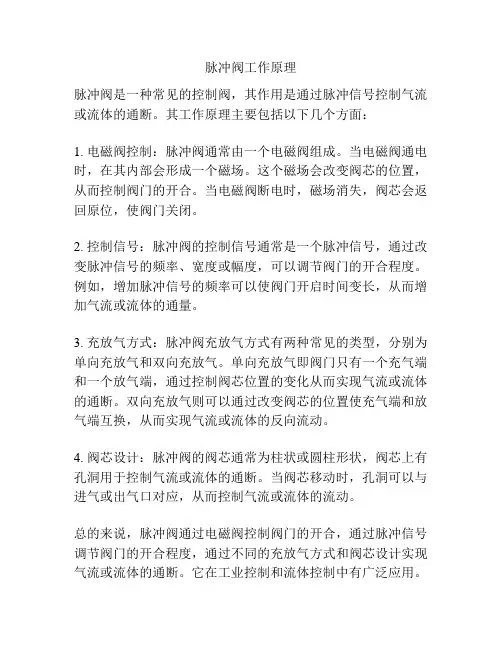 脉冲阀工作原理

脉冲阀是一种常见的控制阀，其作用是通过脉冲信号控制气流或流体的通断。其工作原理主要包括以下几个方面：

1. 电磁阀控制：脉冲阀通常由一个电磁阀组成。当电磁阀通电时，在其内部会形成一个磁场。这个磁场会改变阀芯的位置，从而控制阀门的开合。当电磁阀断电时，磁场消失，阀芯会返回原位，使阀门关闭。

2. 控制信号：脉冲阀的控制信号通常是一个脉冲信号，通过改变脉冲信号的频率、宽度或幅度，可以调节阀门的开合程度。例如，增加脉冲信号的频率可以使阀门开启时间变长，从而增加气流或流体的通量。

3. 充放气方式：脉冲阀充放气方式有两种常见的类型，分别为单向充放气和双向充放气。单向充放气即阀门只有一个充气端和一个放气端，通过控制阀芯位置的变化从而实现气流或流体的通断。双向充放气则可以通过改变阀芯的位置使充气端和放气端互换，从而实现气流或流体的反向流动。

4. 阀芯设计：脉冲阀的阀芯通常为柱状或圆柱形状，阀芯上有孔洞用于控制气流或流体的通断。当阀芯移动时，孔洞可以与进气或出气口对应，从而控制气流或流体的流动。

总的来说，脉冲阀通过电磁阀控制阀门的开合，通过脉冲信号调节阀门的开合程度，通过不同的充放气方式和阀芯设计实现气流或流体的通断。它在工业控制和流体控制中有广泛应用。